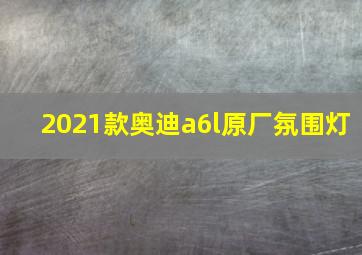 2021款奥迪a6l原厂氛围灯